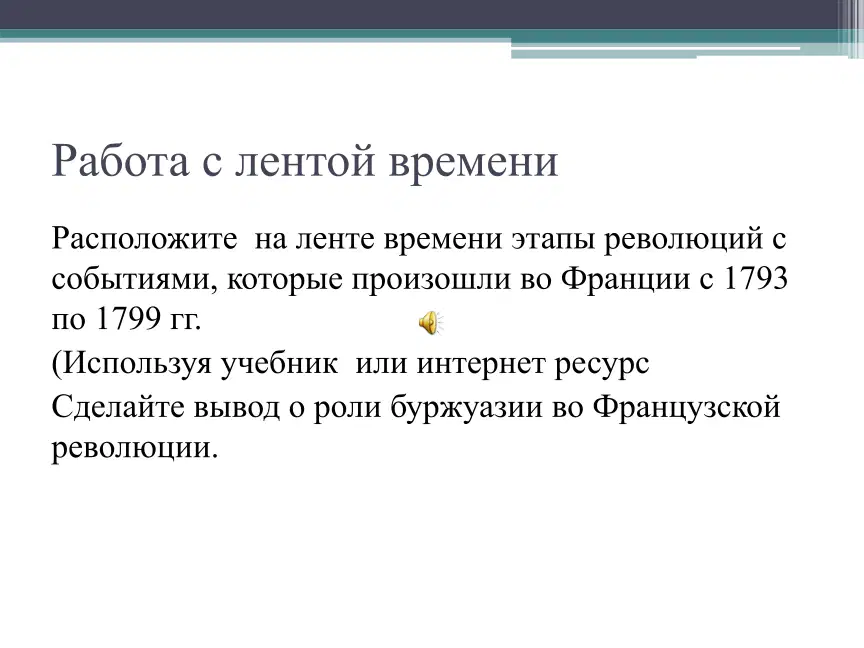 Работа с лентой времени

Расположите на ленте времени этапы революций с событиями, которые произошли во Франции с 1793 по 1799 гг.

(Используя учебник или интернет ресурс

Сделайте вывод о роли буржуазии во Французской революции.